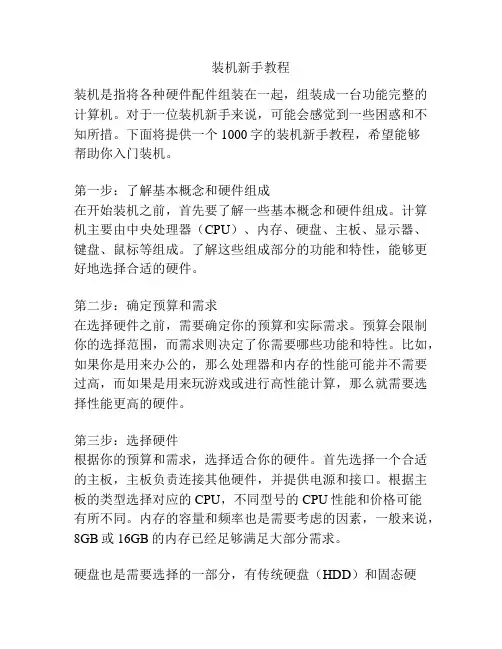 装机新手教程

装机是指将各种硬件配件组装在一起，组装成一台功能完整的计算机。对于一位装机新手来说，可能会感觉到一些困惑和不知所措。下面将提供一个 1000 字的装机新手教程，希望能够帮助你入门装机。

第一步：了解基本概念和硬件组成
在开始装机之前，首先要了解一些基本概念和硬件组成。计算机主要由中央处理器（CPU）、内存、硬盘、主板、显示器、键盘、鼠标等组成。了解这些组成部分的功能和特性，能够更好地选择合适的硬件。

第二步：确定预算和需求
在选择硬件之前，需要确定你的预算和实际需求。预算会限制你的选择范围，而需求则决定了你需要哪些功能和特性。比如，如果你是用来办公的，那么处理器和内存的性能可能并不需要过高，而如果是用来玩游戏或进行高性能计算，那么就需要选择性能更高的硬件。

第三步：选择硬件
根据你的预算和需求，选择适合你的硬件。首先选择一个合适的主板，主板负责连接其他硬件，并提供电源和接口。根据主板的类型选择对应的 CPU，不同型号的 CPU 性能和价格可能有所不同。内存的容量和频率也是需要考虑的因素，一般来说，8GB 或 16GB 的内存已经足够满足大部分需求。

硬盘也是需要选择的一部分，有传统硬盘（HDD）和固态硬